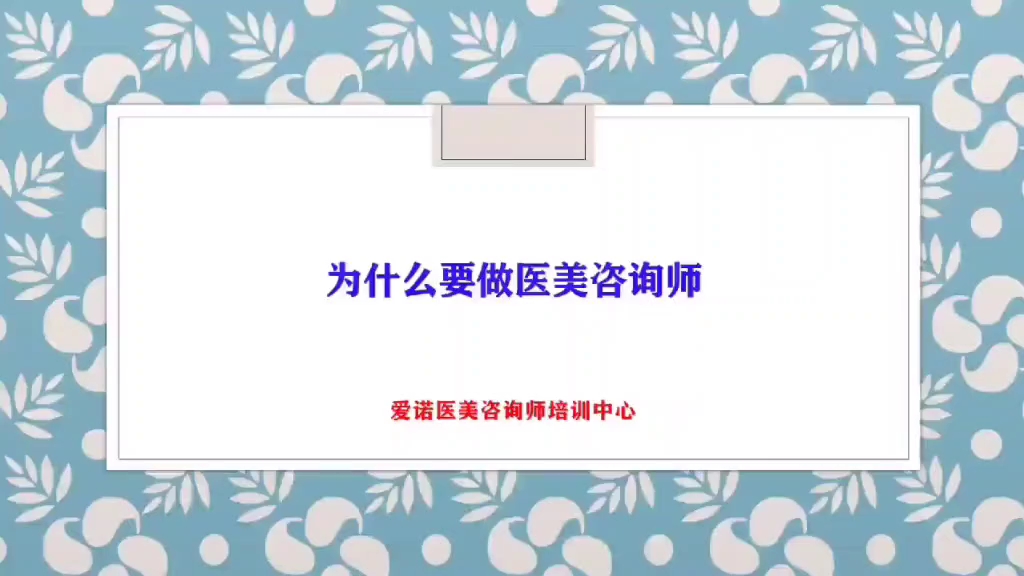 为什么要做医美咨询师

爱诺医美咨询师培训中心